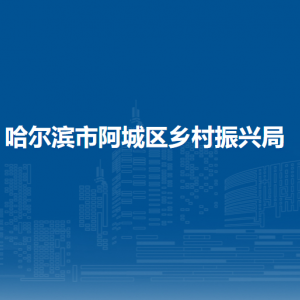 哈尔滨市阿城区乡村振兴局